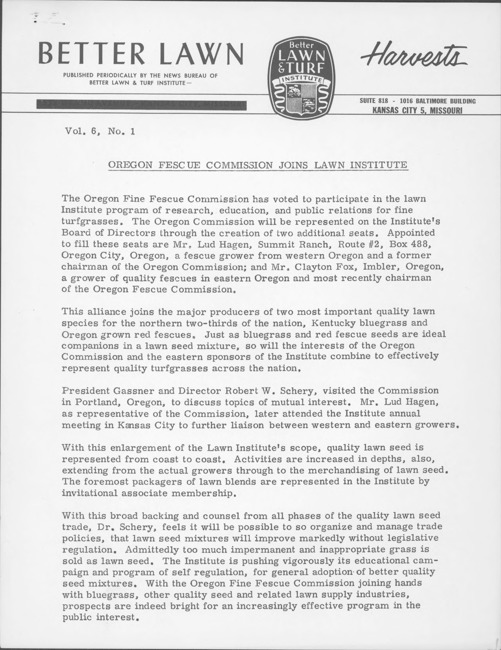 BETTER LAWN

PUBLISHED PERIODICALLY BY THE NEWS BUREAU OF BETTER LAWN & TURF INSTITUTE—

Better LAWN & TURF INSTITUTE

Harvests

SUITE 818 - 1016 BALTIMORE BUILDING
KANSAS CITY 5, MISSOURI

Vol. 6, No. 1

OREGON FESCUE COMMISSION JOINS LAWN INSTITUTE

The Oregon Fine Fescue Commission has voted to participate in the lawn Institute program of research, education, and public relations for fine turfgrasses. The Oregon Commission will be represented on the Institute's Board of Directors through the creation of two additional seats. Appointed to fill these seats are Mr. Lud Hagen, Summit Ranch, Route #2, Box 488, Oregon City, Oregon, a fescue grower from western Oregon and a former chairman of the Oregon Commission; and Mr. Clayton Fox, Imbler, Oregon, a grower of quality fescues in eastern Oregon and most recently chairman of the Oregon Fescue Commission.

This alliance joins the major producers of two most important quality lawn species for the northern two-thirds of the nation, Kentucky bluegrass and Oregon grown red fescues. Just as bluegrass and red fescue seeds are ideal companions in a lawn seed mixture, so will the interests of the Oregon Commission and the eastern sponsors of the Institute combine to effectively represent quality turfgrasses across the nation.

President Gassner and Director Robert W. Schery, visited the Commission in Portland, Oregon, to discuss topics of mutual interest. Mr. Lud Hagen, as representative of the Commission, later attended the Institute annual meeting in Kansas City to further liaison between western and eastern growers.

With this enlargement of the Lawn Institute's scope, quality lawn seed is represented from coast to coast. Activities are increased in depths, also, extending from the actual growers through to the merchandising of lawn seed. The foremost packagers of lawn blends are represented in the Institute by invitational associate membership.

With this broad backing and counsel from all phases of the quality lawn seed trade, Dr. Schery, feels it will be possible to so organize and manage trade policies, that lawn seed mixtures will improve markedly without legislative regulation. Admittedly too much impermanent and inappropriate grass is sold as lawn seed. The Institute is pushing vigorously its educational campaign and program of self regulation, for general adoption of better quality seed mixtures. With the Oregon Fine Fescue Commission joining hands with bluegrass, other quality seed and related lawn supply industries, prospects are indeed bright for an increasingly effective program in the public interest.